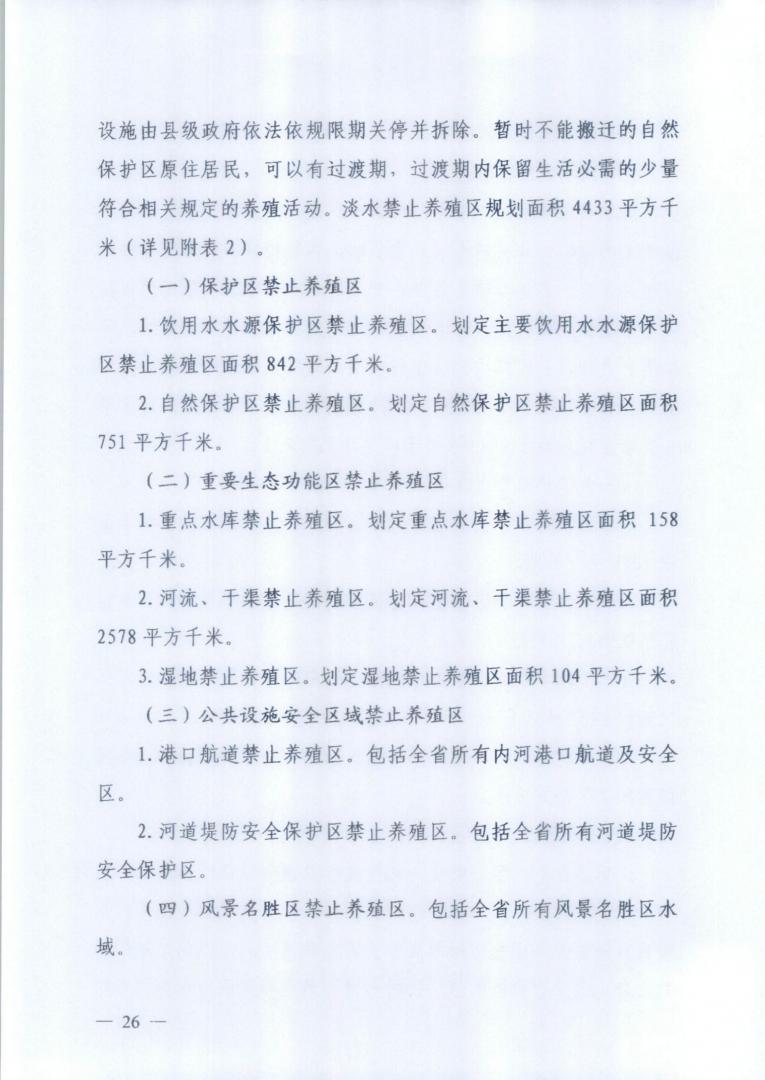 设施由县级政府依法依规限期关停并拆除。暂时不能搬迁的自然保护区原住居民，可以有过渡期，过渡期内保留生活必需的少量符合相关规定的养殖活动。淡水禁止养殖区规划面积 4433 平方千米（详见附表 2）。

（一）保护区禁止养殖区

1. 饮用水水源保护区禁止养殖区。划定主要饮用水水源保护区禁止养殖区面积 842 平方千米。

2. 自然保护区禁止养殖区。划定自然保护区禁止养殖区面积 751 平方千米。

（二）重要生态功能区禁止养殖区

1. 重点水库禁止养殖区。划定重点水库禁止养殖区面积 158 平方千米。

2. 河流、干渠禁止养殖区。划定河流、干渠禁止养殖区面积 2578 平方千米。

3. 湿地禁止养殖区。划定湿地禁止养殖区面积 104 平方千米。

（三）公共设施安全区域禁止养殖区

1. 港口航道禁止养殖区。包括全省所有内河港口航道及安全区。

2. 河道堤防安全保护区禁止养殖区。包括全省所有河道堤防安全保护区。

（四）风景名胜区禁止养殖区。包括全省所有风景名胜区水域。

— 26 —